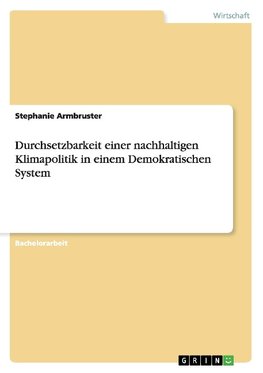 Wirtschaft

Stephanie Armbruster

Durchsetzbarkeit einer nachhaltigen Klimapolitik in einem Demokratischen System

Bachelorarbeit

GRIN